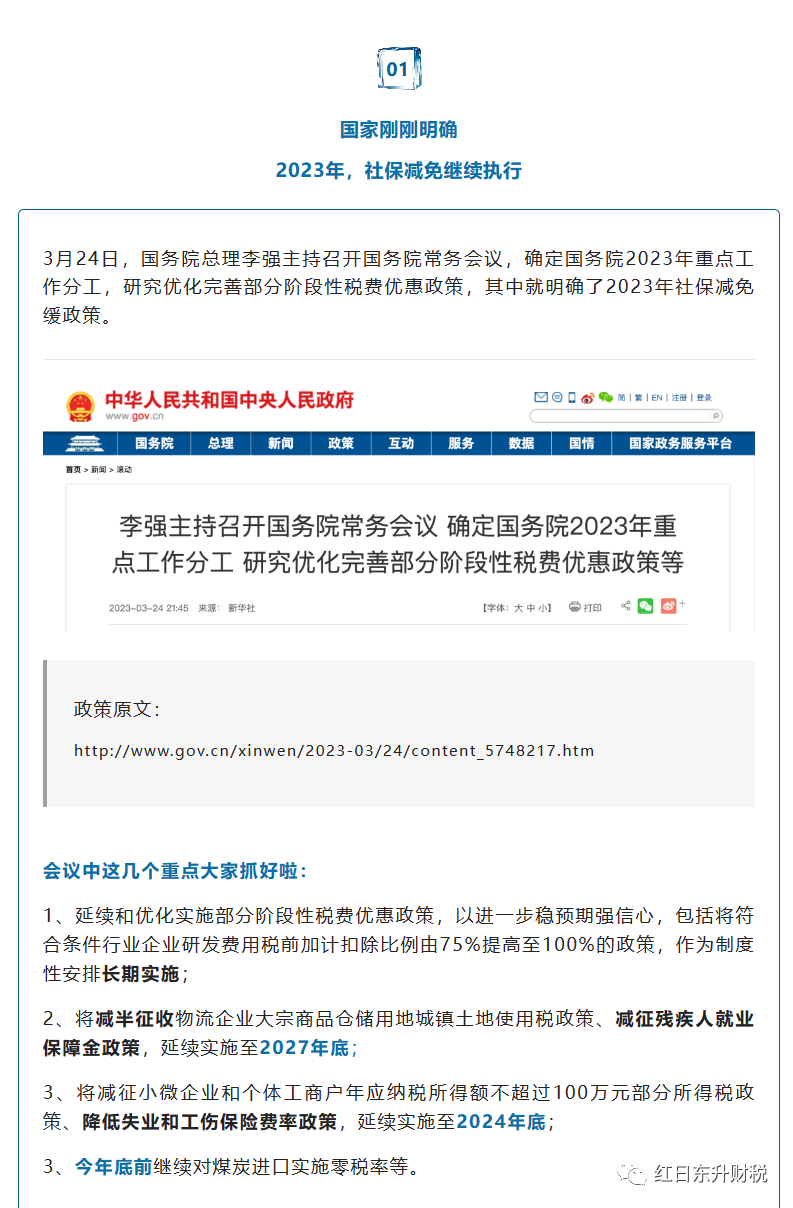 01

国家刚刚明确

2023年，社保减免继续执行

3月24日，国务院总理李强主持召开国务院常务会议，确定国务院2023年重点工作分工，研究优化完善部分阶段性税费优惠政策，其中就明确了2023年社保减免缓政策。

中华人民共和国中央人民政府
www.gov.cn

简 | 繁 | EN | 注册 | 登录

国务院 总理 新闻 政策 互动 服务 数据 国情 国家政务服务平台

首页 > 新闻 > 滚动

李强主持召开国务院常务会议 确定国务院2023年重点工作分工 研究优化完善部分阶段性税费优惠政策等

2023-03-24 21:45 来源：新华社

【字体：大 中 小】 打印

政策原文：

http://www.gov.cn/xinwen/2023-03/24/content_5748217.htm

会议中这几个重点大家抓好啦：

1、延续和优化实施部分阶段性税费优惠政策，以进一步稳预期强信心，包括将符合条件行业企业研发费用税前加计扣除比例由75%提高至100%的政策，作为制度性安排长期实施；

2、将减半征收物流企业大宗商品仓储用地城镇土地使用税政策、减征残疾人就业保障金政策，延续实施至2027年底；

3、将减征小微企业和个体工商户年应纳税所得额不超过100万元部分所得税政策、降低失业和工伤保险费率政策，延续实施至2024年底；

3、今年底前继续对煤炭进口实施零税率等。

红日东升财税